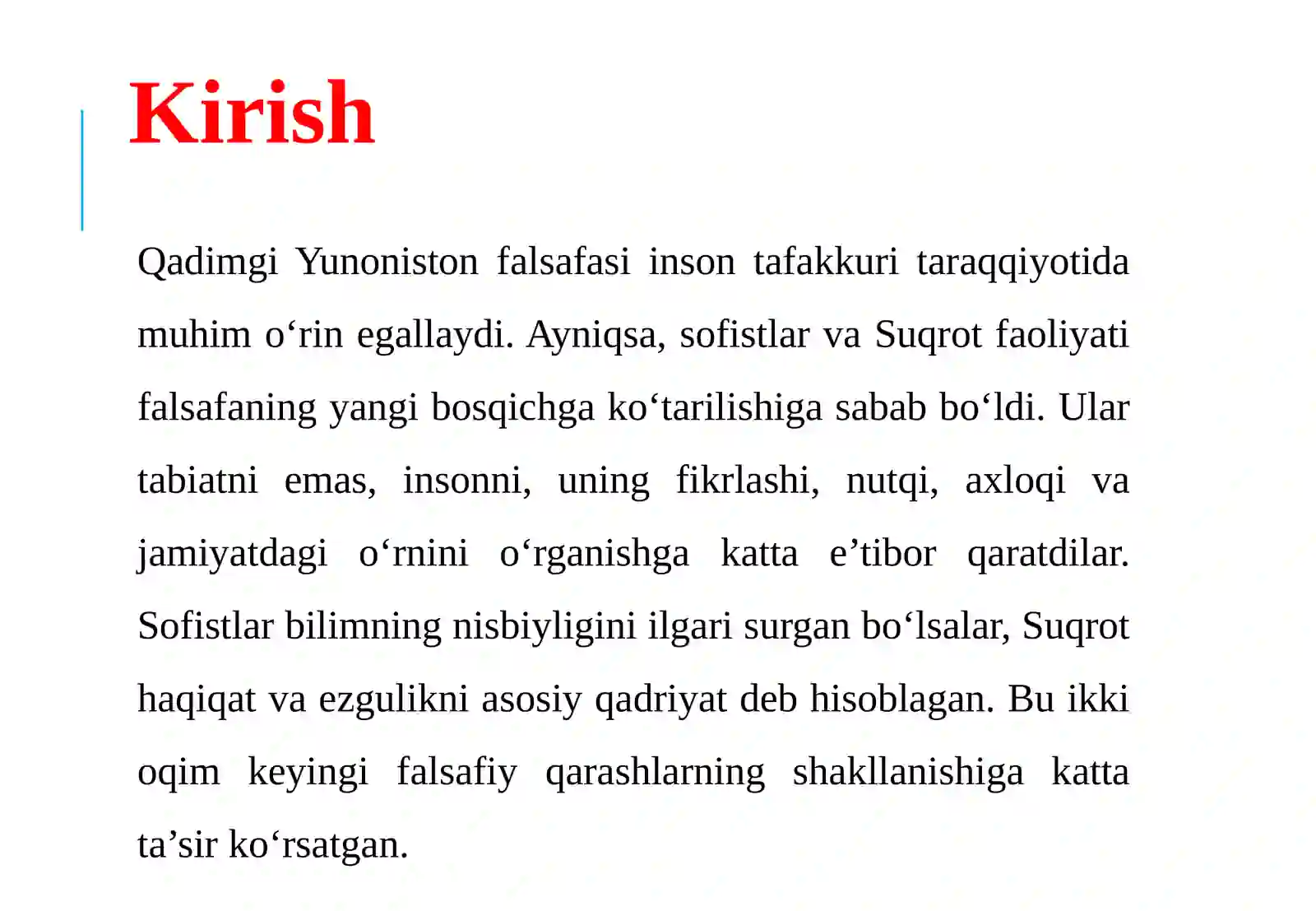 Kirish

Qadimgi Yunoniston falsafasi inson tafakkuri taraqqiyotida muhim o‘rin egallaydi. Ayniqsa, sofistlar va Suqrot faoliyati falsafaning yangi bosqichga ko‘tarilishiga sabab bo‘ldi. Ular tabiatni emas, insonni, uning fikrlashi, nutqi, axloqi va jamiyatdagi o‘rnini o‘rganishga katta e’tibor qaratdilar. Sofistlar bilimning nisbiyligini ilgari surgan bo‘lsalar, Suqrot haqiqat va ezgulikni asosiy qadriyat deb hisoblagan. Bu ikki oqim keyingi falsafiy qarashlarning shakllanishiga katta ta’sir ko‘rsatgan.